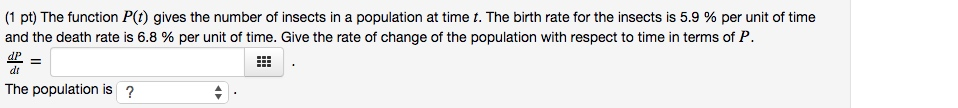 (1 pt) The function $P(t)$ gives the number of insects in a population at time $t$. The birth rate for the insects is 5.9 % per unit of time and the death rate is 6.8 % per unit of time. Give the rate of change of the population with respect to time in terms of $P$.

$\frac{dP}{dt} =$ .

The population is ? .